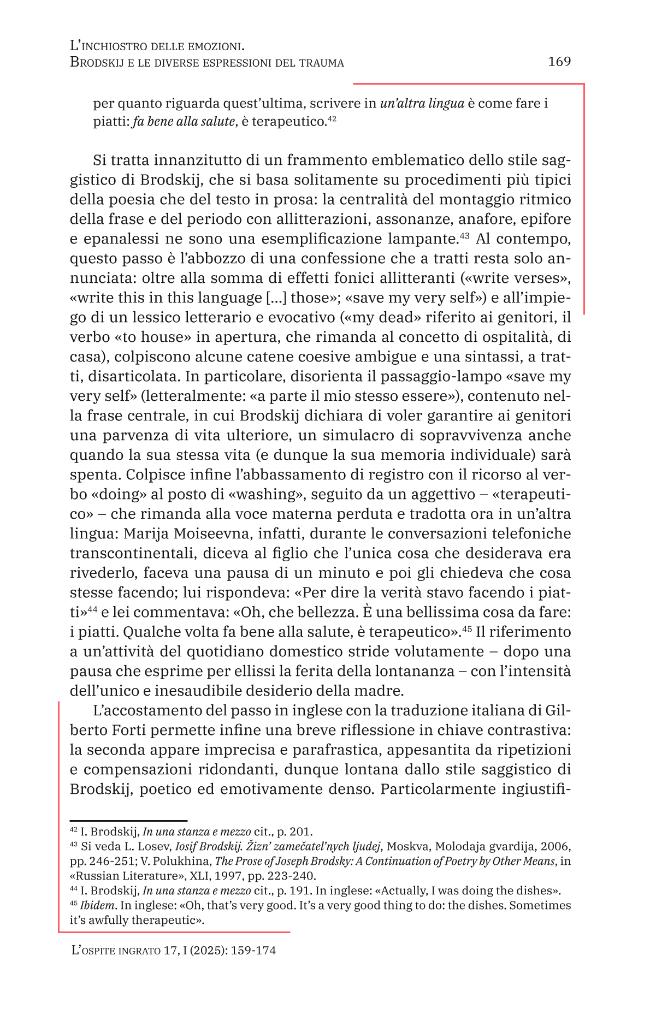 L'inchiostro delle emozioni.
Brodskij e le diverse espressioni del trauma 169

per quanto riguarda quest'ultima, scrivere in un'altra lingua è come fare i piatti: fa bene alla salute, è terapeutico.$^{42}$

Si tratta innanzitutto di un frammento emblematico dello stile saggistico di Brodskij, che si basa solitamente su procedimenti più tipici della poesia che del testo in prosa: la centralità del montaggio ritmico della frase e del periodo con allitterazioni, assonanze, anafore, epifore e epanalessi ne sono una esemplificazione lampante.$^{43}$ Al contempo, questo passo è l'abbozzo di una confessione che a tratti resta solo annunciata: oltre alla somma di effetti fonici allitteranti («write verses», «write this in this language [...] those»; «save my very self») e all'impiego di un lessico letterario e evocativo («my dead» riferito ai genitori, il verbo «to house» in apertura, che rimanda al concetto di ospitalità, di casa), colpiscono alcune catene coesive ambigue e una sintassi, a tratti, disarticolata. In particolare, disorienta il passaggio-lampo «save my very self» (letteralmente: «a parte il mio stesso essere»), contenuto nella frase centrale, in cui Brodskij dichiara di voler garantire ai genitori una parvenza di vita ulteriore, un simulacro di sopravvivenza anche quando la sua stessa vita (e dunque la sua memoria individuale) sarà spenta. Colpisce infine l'abbassamento di registro con il ricorso al verbo «doing» al posto di «washing», seguito da un aggettivo – «terapeutico» – che rimanda alla voce materna perduta e tradotta ora in un'altra lingua: Marija Moiseevna, infatti, durante le conversazioni telefoniche transcontinentali, diceva al figlio che l'unica cosa che desiderava era rivederlo, faceva una pausa di un minuto e poi gli chiedeva che cosa stesse facendo; lui rispondeva: «Per dire la verità stavo facendo i piatti»$^{44}$ e lei commentava: «Oh, che bellezza. È una bellissima cosa da fare: i piatti. Qualche volta fa bene alla salute, è terapeutico».$^{45}$ Il riferimento a un'attività del quotidiano domestico stride volutamente – dopo una pausa che esprime per ellissi la ferita della lontananza – con l'intensità dell'unico e inesaudibile desiderio della madre.

L'accostamento del passo in inglese con la traduzione italiana di Gilberto Forti permette infine una breve riflessione in chiave contrastiva: la seconda appare imprecisa e parafrastica, appesantita da ripetizioni e compensazioni ridondanti, dunque lontana dallo stile saggistico di Brodskij, poetico ed emotivamente denso. Particolarmente ingiustifi-

$^{42}$ I. Brodskij, In una stanza e mezzo cit., p. 201.
$^{43}$ Si veda L. Losev, Iosif Brodskij. Žizn' zamečatel'nych ljudej, Moskva, Molodaja gvardija, 2006, pp. 246-251; V. Polukhina, The Prose of Joseph Brodsky: A Continuation of Poetry by Other Means, in «Russian Literature», XLI, 1997, pp. 223-240.
$^{44}$ I. Brodskij, In una stanza e mezzo cit., p. 191. In inglese: «Actually, I was doing the dishes».
$^{45}$ Ibidem. In inglese: «Oh, that's very good. It's a very good thing to do: the dishes. Sometimes it's awfully therapeutic».

L'ospite ingrato 17, I (2025): 159-174